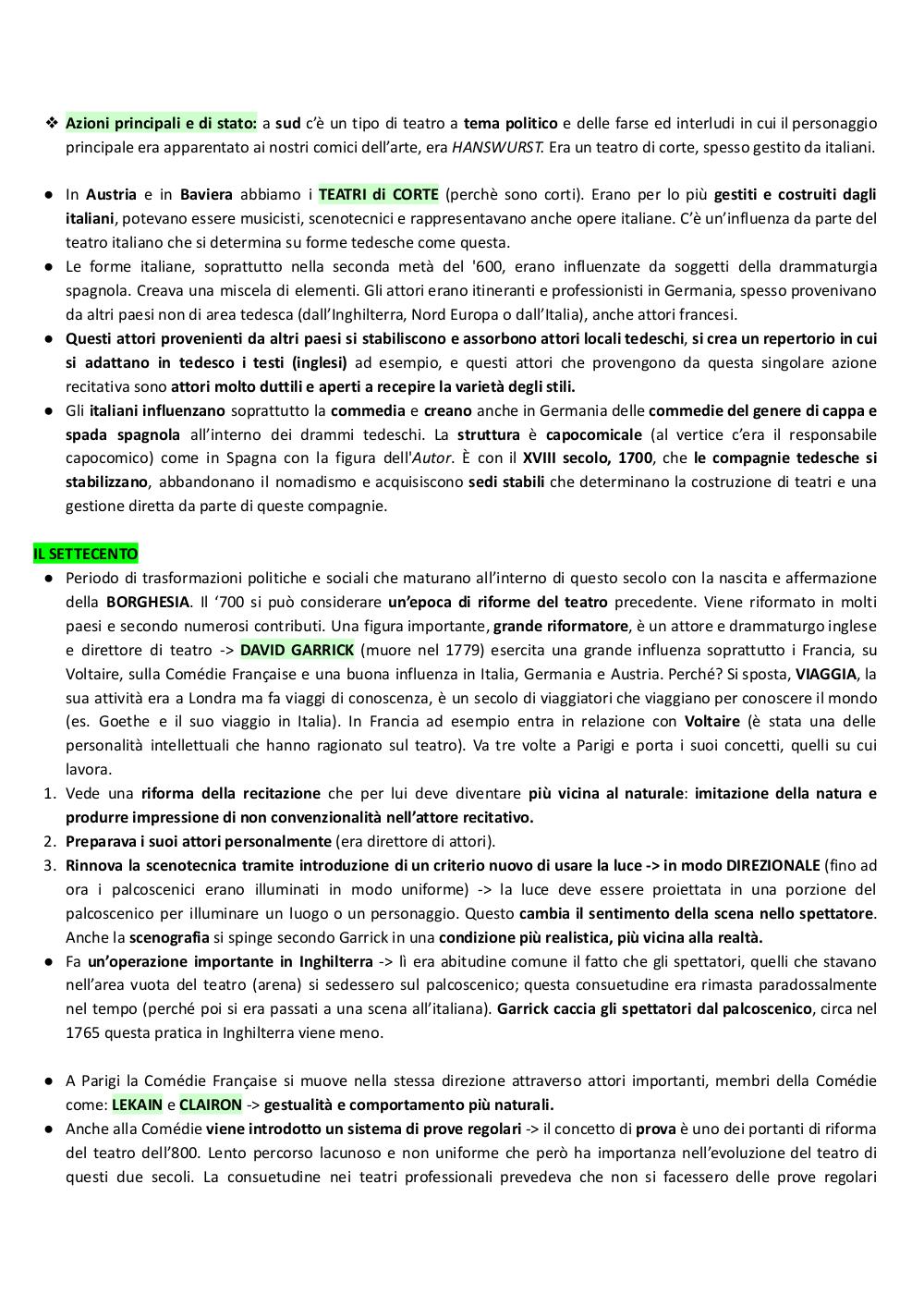 ❖ Azioni principali e di stato: a sud c'è un tipo di teatro a tema politico e delle farse ed interludi in cui il personaggio principale era apparentato ai nostri comici dell'arte, era HANSWURST. Era un teatro di corte, spesso gestito da italiani.

● In Austria e in Baviera abbiamo i TEATRI di CORTE (perchè sono corti). Erano per lo più gestiti e costruiti dagli italiani, potevano essere musicisti, scenotecnici e rappresentavano anche opere italiane. C'è un'influenza da parte del teatro italiano che si determina su forme tedesche come questa.
● Le forme italiane, soprattutto nella seconda metà del '600, erano influenzate da soggetti della drammaturgia spagnola. Creava una miscela di elementi. Gli attori erano itineranti e professionisti in Germania, spesso provenivano da altri paesi non di area tedesca (dall'Inghilterra, Nord Europa o dall'Italia), anche attori francesi.
● Questi attori provenienti da altri paesi si stabiliscono e assorbono attori locali tedeschi, si crea un repertorio in cui si adattano in tedesco i testi (inglesi) ad esempio, e questi attori che provengono da questa singolare azione recitativa sono attori molto duttili e aperti a recepire la varietà degli stili.
● Gli italiani influenzano soprattutto la commedia e creano anche in Germania delle commedie del genere di cappa e spada spagnola all'interno dei drammi tedeschi. La struttura è capocomicale (al vertice c'era il responsabile capocomico) come in Spagna con la figura dell'Autor. È con il XVIII secolo, 1700, che le compagnie tedesche si stabilizzano, abbandonano il nomadismo e acquisiscono sedi stabili che determinano la costruzione di teatri e una gestione diretta da parte di queste compagnie.

IL SETTECENTO
● Periodo di trasformazioni politiche e sociali che maturano all'interno di questo secolo con la nascita e affermazione della BORGHESIA. Il '700 si può considerare un'epoca di riforme del teatro precedente. Viene riformato in molti paesi e secondo numerosi contributi. Una figura importante, grande riformatore, è un attore e drammaturgo inglese e direttore di teatro -> DAVID GARRICK (muore nel 1779) esercita una grande influenza soprattutto i Francia, su Voltaire, sulla Comédie Française e una buona influenza in Italia, Germania e Austria. Perché? Si sposta, VIAGGIA, la sua attività era a Londra ma fa viaggi di conoscenza, è un secolo di viaggiatori che viaggiano per conoscere il mondo (es. Goethe e il suo viaggio in Italia). In Francia ad esempio entra in relazione con Voltaire (è stata una delle personalità intellettuali che hanno ragionato sul teatro). Va tre volte a Parigi e porta i suoi concetti, quelli su cui lavora.
1. Vede una riforma della recitazione che per lui deve diventare più vicina al naturale: imitazione della natura e produrre impressione di non convenzionalità nell'attore recitativo.
2. Preparava i suoi attori personalmente (era direttore di attori).
3. Rinnova la scenotecnica tramite introduzione di un criterio nuovo di usare la luce -> in modo DIREZIONALE (fino ad ora i palcoscenici erano illuminati in modo uniforme) -> la luce deve essere proiettata in una porzione del palcoscenico per illuminare un luogo o un personaggio. Questo cambia il sentimento della scena nello spettatore. Anche la scenografia si spinge secondo Garrick in una condizione più realistica, più vicina alla realtà.
● Fa un'operazione importante in Inghilterra -> lì era abitudine comune il fatto che gli spettatori, quelli che stavano nell'area vuota del teatro (arena) si sedessero sul palcoscenico; questa consuetudine era rimasta paradossalmente nel tempo (perché poi si era passati a una scena all'italiana). Garrick caccia gli spettatori dal palcoscenico, circa nel 1765 questa pratica in Inghilterra viene meno.

● A Parigi la Comédie Française si muove nella stessa direzione attraverso attori importanti, membri della Comédie come: LEKAIN e CLAIRON -> gestualità e comportamento più naturali.
● Anche alla Comédie viene introdotto un sistema di prove regolari -> il concetto di prova è uno dei portanti di riforma del teatro dell'800. Lento percorso lacunoso e non uniforme che però ha importanza nell'evoluzione del teatro di questi due secoli. La consuetudine nei teatri professionali prevedeva che non si facessero delle prove regolari